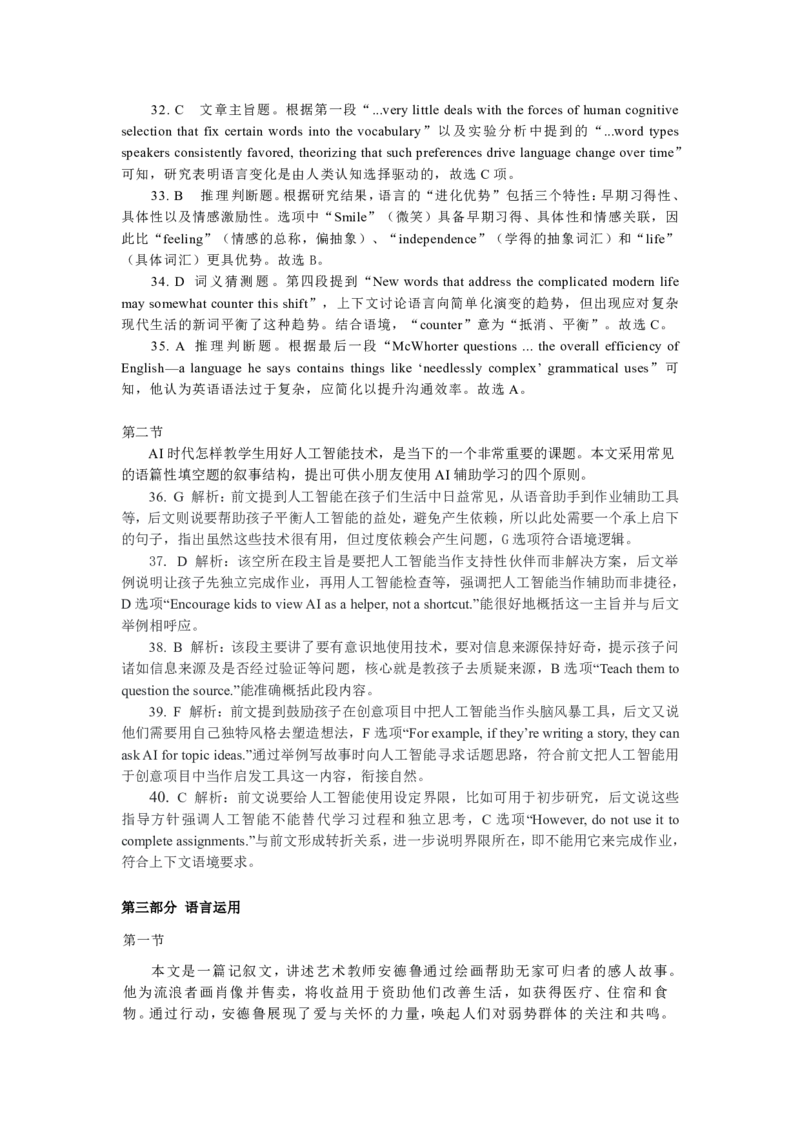 32. C　文章主旨题。根据第一段“...very little deals with the forces of human cognitive selection that fix certain words into the vocabulary”以及实验分析中提到的“...word types speakers consistently favored, theorizing that such preferences drive language change over time”可知，研究表明语言变化是由人类认知选择驱动的，故选 C 项。

33. B　推理判断题。根据研究结果，语言的“进化优势”包括三个特性：早期习得性、具体性以及情感激励性。选项中“Smile”（微笑）具备早期习得、具体性和情感关联，因此比“feeling”（情感的总称，偏抽象）、“independence”（学得的抽象词汇）和“life”（具体词汇）更具优势。故选 B。

34. D　词义猜测题。第四段提到“New words that address the complicated modern life may somewhat counter this shift”，上下文讨论语言向简单化演变的趋势，但出现应对复杂现代生活的新词平衡了这种趋势。结合语境，“counter”意为“抵消、平衡”。故选 C。

35. A　推理判断题。根据最后一段“McWhorter questions ... the overall efficiency of English—a language he says contains things like ‘needlessly complex’ grammatical uses”可知，他认为英语语法过于复杂，应简化以提升沟通效率。故选 A。

第二节

AI 时代怎样教学生用好人工智能技术，是当下的一个非常重要的课题。本文采用常见的语篇性填空题的叙事结构，提出可供小朋友使用 AI 辅助学习的四个原则。

36. G 解析：前文提到人工智能在孩子们生活中日益常见，从语音助手到作业辅助工具等，后文则说要帮助孩子平衡人工智能的益处，避免产生依赖，所以此处需要一个承上启下的句子，指出虽然这些技术很有用，但过度依赖会产生问题，G 选项符合语境逻辑。

37. D 解析：该空所在段主旨是要把人工智能当作支持性伙伴而非解决方案，后文举例说明让孩子先独立完成作业，再用人工智能检查等，强调把人工智能当作辅助而非捷径，D 选项“Encourage kids to view AI as a helper, not a shortcut.”能很好地概括这一主旨并与后文举例相呼应。

38. B 解析：该段主要讲了要有意识地使用技术，要对信息来源保持好奇，提示孩子问诸如信息来源及是否经过验证等问题，核心就是教孩子去质疑来源，B 选项“Teach them to question the source.”能准确概括此段内容。

39. F 解析：前文提到鼓励孩子在创意项目中把人工智能当作头脑风暴工具，后文又说他们需要用自己独特风格去塑造想法，F 选项“For example, if they’re writing a story, they can ask AI for topic ideas.”通过举例写故事时向人工智能寻求话题思路，符合前文把人工智能用于创意项目中当作启发工具这一内容，衔接自然。

40. C 解析：前文说要给人工智能使用设定界限，比如可用于初步研究，后文说这些指导方针强调人工智能不能替代学习过程和独立思考，C 选项“However, do not use it to complete assignments.”与前文形成转折关系，进一步说明界限所在，即不能用它来完成作业，符合上下文语境要求。

第三部分　语言运用

第一节

本文是一篇记叙文，讲述艺术教师安德鲁通过绘画帮助无家可归者的感人故事。他为流浪者画肖像并售卖，将收益用于资助他们改善生活，如获得医疗、住宿和食物。通过行动，安德鲁展现了爱与关怀的力量，唤起人们对弱势群体的关注和共鸣。